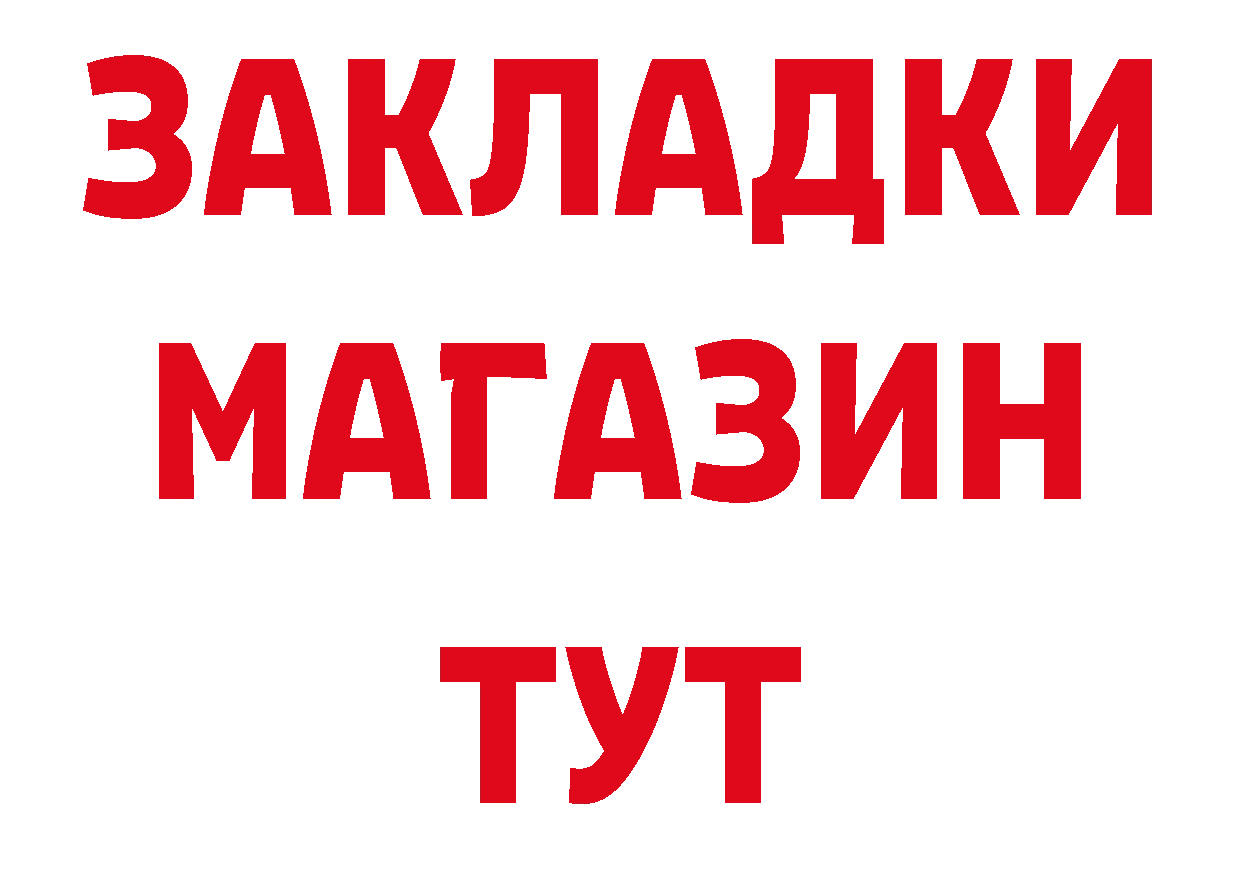 ЗАКЛАДКИ
МАГАЗИН
ТУТ